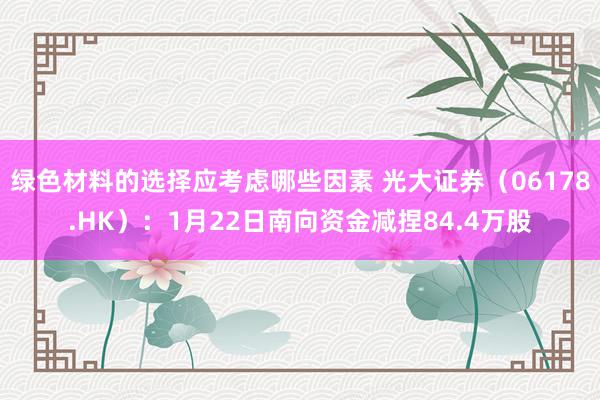 绿色材料的选择应考虑哪些因素 光大证券（06178.HK）：1月22日南向资金减捏84.4万股